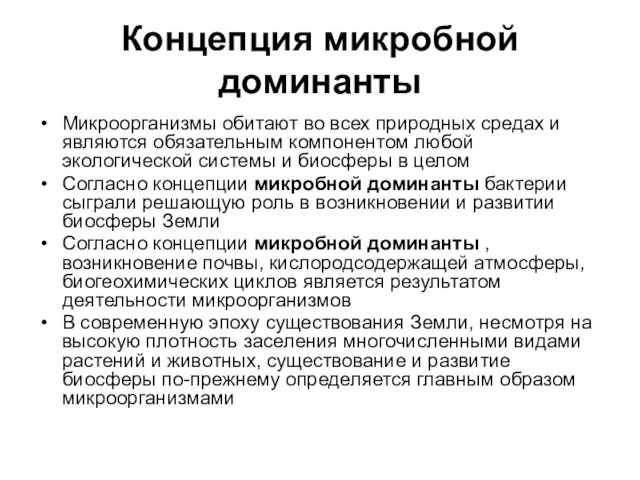 Концепция микробной доминанты

• Микроорганизмы обитают во всех природных средах и являются обязательным компонентом любой экологической системы и биосферы в целом
• Согласно концепции микробной доминанты бактерии сыграли решающую роль в возникновении и развитии биосферы Земли
• Согласно концепции микробной доминанты , возникновение почвы, кислородсодержащей атмосферы, биогеохимических циклов является результатом деятельности микроорганизмов
• В современную эпоху существования Земли, несмотря на высокую плотность заселения многочисленными видами растений и животных, существование и развитие биосферы по-прежнему определяется главным образом микроорганизмами